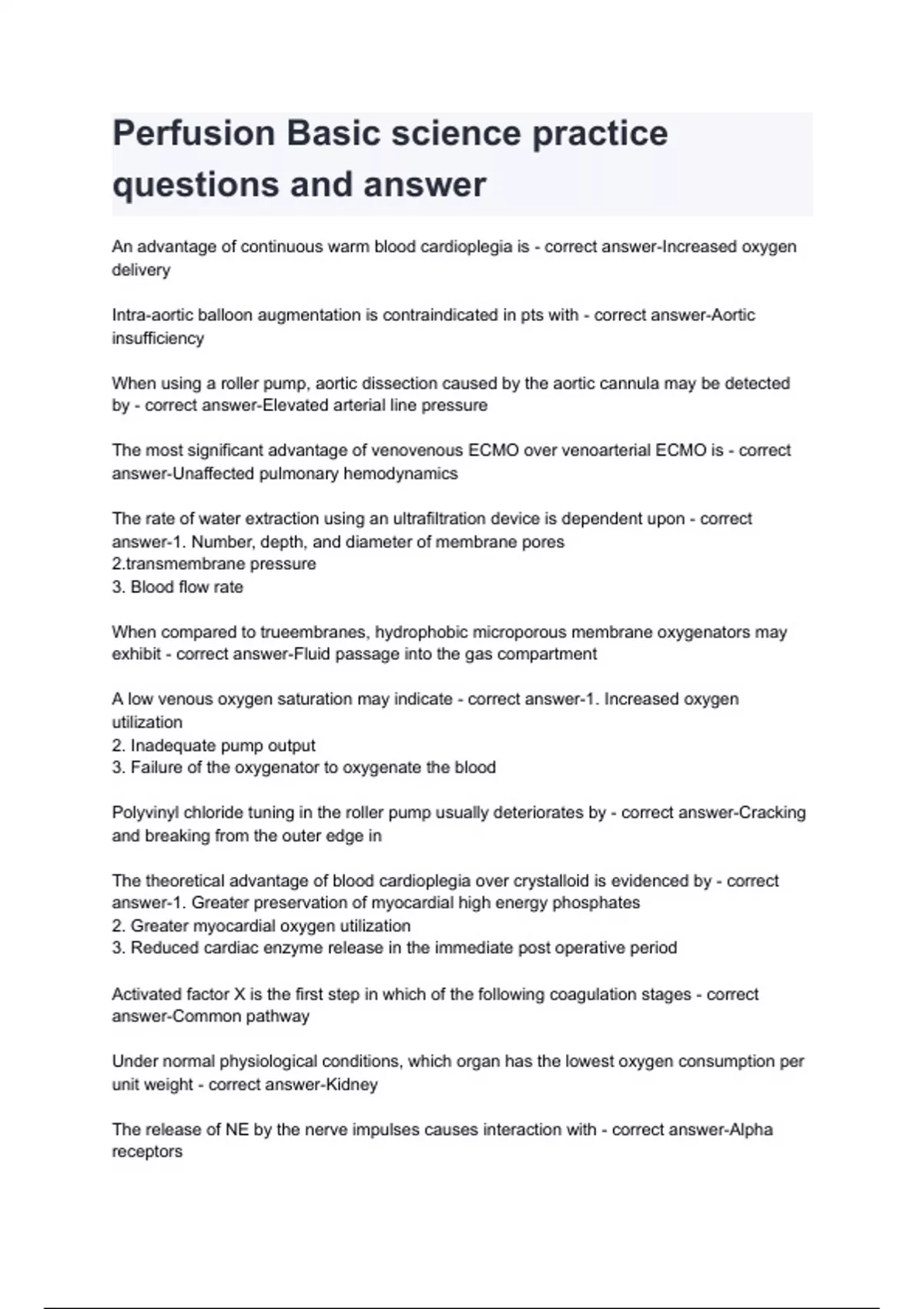 Perfusion Basic science practice questions and answer

An advantage of continuous warm blood cardioplegia is - correct answer-Increased oxygen delivery

Intra-aortic balloon augmentation is contraindicated in pts with - correct answer-Aortic insufficiency

When using a roller pump, aortic dissection caused by the aortic cannula may be detected by - correct answer-Elevated arterial line pressure

The most significant advantage of venovenous ECMO over venoarterial ECMO is - correct answer-Unaffected pulmonary hemodynamics

The rate of water extraction using an ultrafiltration device is dependent upon - correct answer-1. Number, depth, and diameter of membrane pores
2.transmembrane pressure
3. Blood flow rate

When compared to trueembranes, hydrophobic microporous membrane oxygenators may exhibit - correct answer-Fluid passage into the gas compartment

A low venous oxygen saturation may indicate - correct answer-1. Increased oxygen utilization
2. Inadequate pump output
3. Failure of the oxygenator to oxygenate the blood

Polyvinyl chloride tuning in the roller pump usually deteriorates by - correct answer-Cracking and breaking from the outer edge in

The theoretical advantage of blood cardioplegia over crystalloid is evidenced by - correct answer-1. Greater preservation of myocardial high energy phosphates
2. Greater myocardial oxygen utilization
3. Reduced cardiac enzyme release in the immediate post operative period

Activated factor X is the first step in which of the following coagulation stages - correct answer-Common pathway

Under normal physiological conditions, which organ has the lowest oxygen consumption per unit weight - correct answer-Kidney

The release of NE by the nerve impulses causes interaction with - correct answer-Alpha receptors